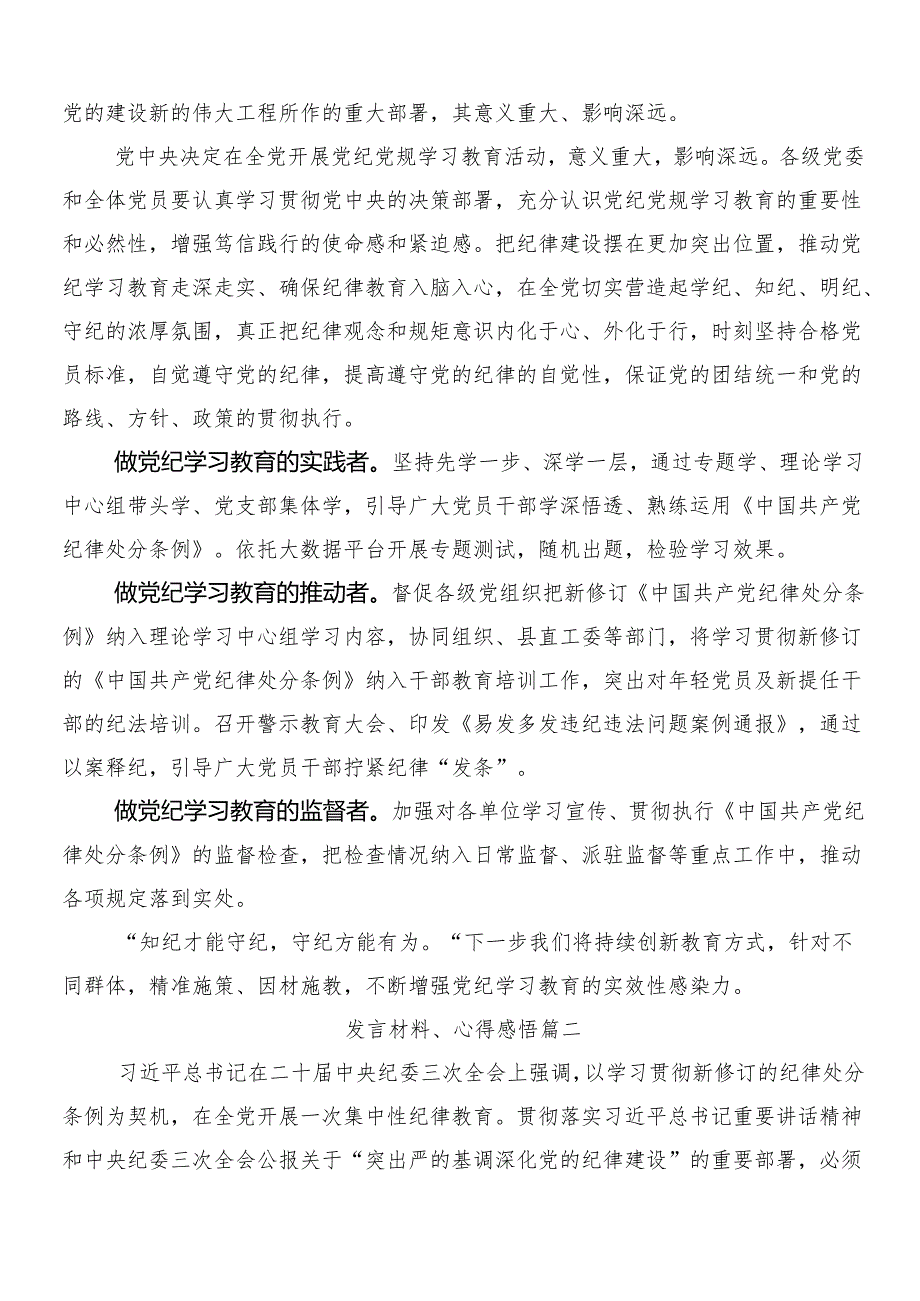 党的建设新的伟大工程所作的重大部署，其意义重大、影响深远。

党中央决定在全党开展党纪党规学习教育活动，意义重大，影响深远。各级党委和全体党员要认真学习贯彻党中央的决策部署，充分认识党纪党规学习教育的重要性和必然性，增强笃信践行的使命感和紧迫感。把纪律建设摆在更加突出位置，推动党纪学习教育走深走实、确保纪律教育入脑入心，在全党切实营造起学纪、知纪、明纪、守纪的浓厚氛围，真正把纪律观念和规矩意识内化于心、外化于行，时刻坚持合格党员标准，自觉遵守党的纪律，提高遵守党的纪律的自觉性，保证党的团结统一和党的路线、方针、政策的贯彻执行。

做党纪学习教育的实践者。坚持先学一步、深学一层，通过专题学、理论学习中心组带头学、党支部集体学，引导广大党员干部学深悟透、熟练运用《中国共产党纪律处分条例》。依托大数据平台开展专题测试，随机出题，检验学习效果。

做党纪学习教育的推动者。督促各级党组织把新修订《中国共产党纪律处分条例》纳入理论学习中心组学习内容，协同组织、县直工委等部门，将学习贯彻新修订的《中国共产党纪律处分条例》纳入干部教育培训工作，突出对年轻党员及新提任干部的纪法培训。召开警示教育大会、印发《易发多发违纪违法问题案例通报》，通过以案释纪，引导广大党员干部拧紧纪律“发条”。

做党纪学习教育的监督者。加强对各单位学习宣传、贯彻执行《中国共产党纪律处分条例》的监督检查，把检查情况纳入日常监督、派驻监督等重点工作中，推动各项规定落到实处。

“知纪才能守纪，守纪方能有为。“下一步我们将持续创新教育方式，针对不同群体，精准施策、因材施教，不断增强党纪学习教育的实效性感染力。

发言材料、心得感悟篇二

习近平总书记在二十届中央纪委三次全会上强调，以学习贯彻新修订的纪律处分条例为契机，在全党开展一次集中性纪律教育。贯彻落实习近平总书记重要讲话精神和中央纪委三次全会公报关于“突出严的基调深化党的纪律建设”的重要部署，必须